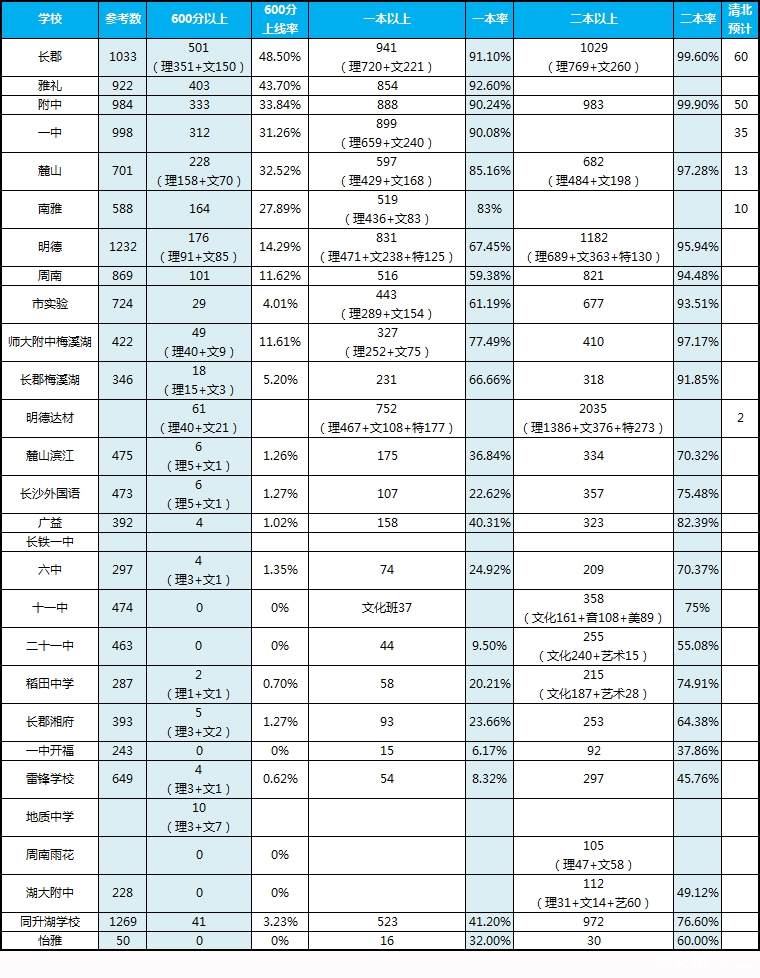 | 学校 | 参考数 | 600分以上 | 600分上线率 | 一本以上 | 一本率 | 二本以上 | 二本率 | 清北预计 |
|---|---|---|---|---|---|---|---|---|
| 长郡 | 1033 | 501（理351+文150） | 48.50% | 941（理720+文221） | 91.10% | 1029（理769+文260） | 99.60% | 60 |
| 雅礼 | 922 | 403 | 43.70% | 854 | 92.60% | | | |
| 附中 | 984 | 333 | 33.84% | 888 | 90.24% | 983 | 99.90% | 50 |
| 一中 | 998 | 312 | 31.26% | 899（理659+文240） | 90.08% | | | 35 |
| 麓山 | 701 | 228（理158+文70） | 32.52% | 597（理429+文168） | 85.16% | 682（理484+文198） | 97.28% | 13 |
| 南雅 | 588 | 164 | 27.89% | 519（理436+文83） | 83% | | | 10 |
| 明德 | 1232 | 176（理91+文85） | 14.29% | 831（理471+文238+特125） | 67.45% | 1182（理689+文363+特130） | 95.94% | |
| 周南 | 869 | 101 | 11.62% | 516 | 59.38% | 821 | 94.48% | |
| 市实验 | 724 | 29 | 4.01% | 443（理289+文154） | 61.19% | 677 | 93.51% | |
| 师大附中梅溪湖 | 422 | 49（理40+文9） | 11.61% | 327（理252+文75） | 77.49% | 410 | 97.17% | |
| 长郡梅溪湖 | 346 | 18（理15+文3） | 5.20% | 231 | 66.66% | 318 | 91.85% | |
| 明德达材 | | 61（理40+文21） | | 752（理467+文108+特177） | | 2035（理1386+文376+特273） | | 2 |
| 麓山滨江 | 475 | 6（理5+文1） | 1.26% | 175 | 36.84% | 334 | 70.32% | |
| 长沙外国语 | 473 | 6（理5+文1） | 1.27% | 107 | 22.62% | 357 | 75.48% | |
| 广益 | 392 | 4 | 1.02% | 158 | 40.31% | 323 | 82.39% | |
| 长铁一中 | | | | | | | | |
| 六中 | 297 | 4（理3+文1） | 1.35% | 74 | 24.92% | 209 | 70.37% | |
| 十一中 | 474 | 0 | 0% | 文化班37 | | 358（文化161+音108+美89） | 75% | |
| 二十一中 | 463 | 0 | 0% | 44 | 9.50% | 255（文化240+艺术15） | 55.08% | |
| 稻田中学 | 287 | 2（理1+文1） | 0.70% | 58 | 20.21% | 215（文化187+艺术28） | 74.91% | |
| 长郡湘府 | 393 | 5（理3+文2） | 1.27% | 93 | 23.66% | 253 | 64.38% | |
| 一中开福 | 243 | 0 | 0% | 15 | 6.17% | 92 | 37.86% | |
| 雷锋学校 | 649 | 4（理3+文1） | 0.62% | 54 | 8.32% | 297 | 45.76% | |
| 地质中学 | | 10（理3+文7） | | | | | | |
| 周南雨花 | | 0 | 0% | | | 105（理47+文58） | | |
| 湖大附中 | 228 | 0 | 0% | | | 112（理31+文14+艺60） | 49.12% | |
| 同升湖学校 | 1269 | 41 | 3.23% | 523 | 41.20% | 972 | 76.60% | |
| 怡雅 | 50 | 0 | 0% | 16 | 32.00% | 30 | 60.00% | |